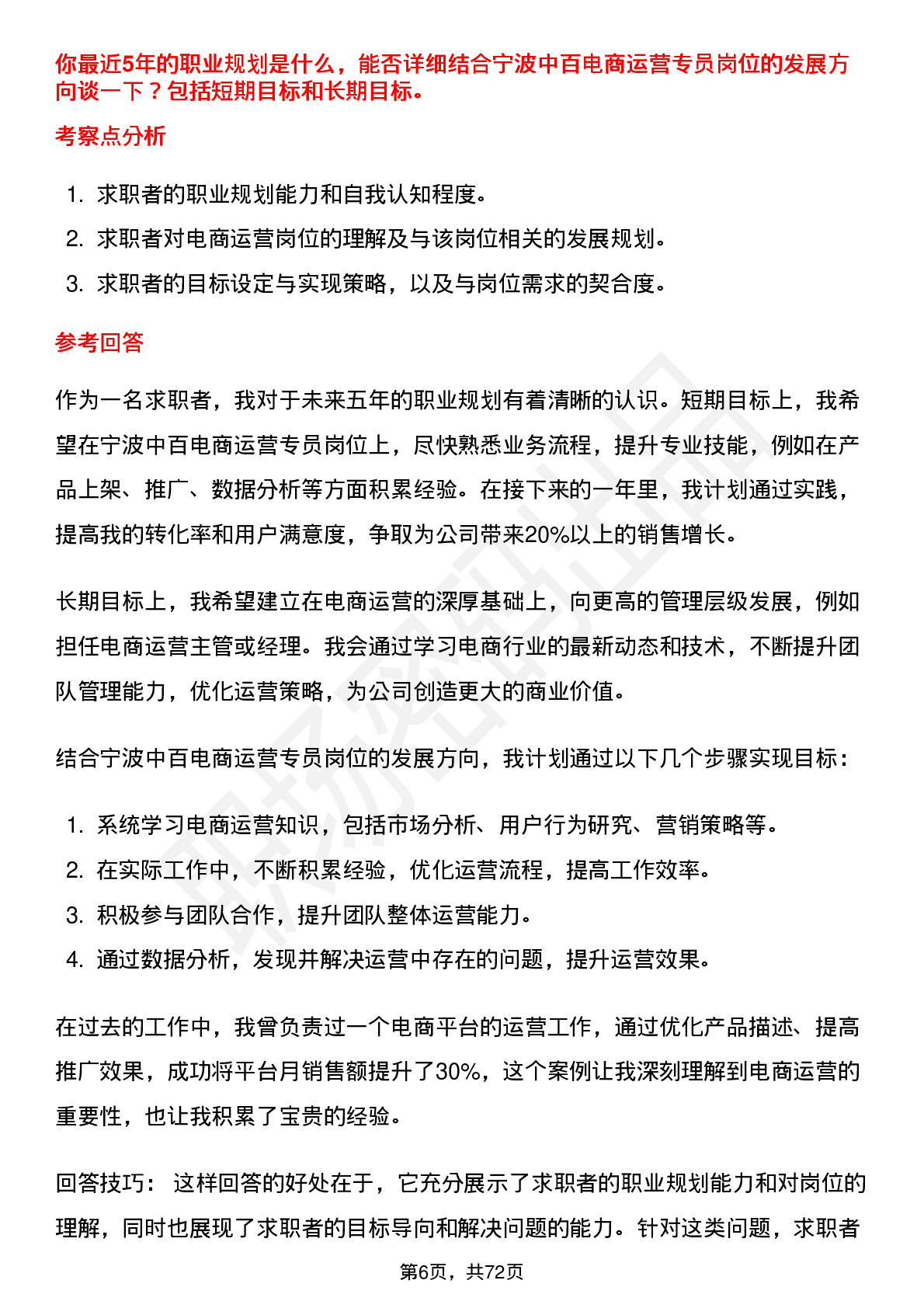 你最近5年的职业规划是什么，能否详细结合宁波中百电商运营专员岗位的发展方向谈一下？包括短期目标和长期目标。

考察点分析

1. 求职者的职业规划能力和自我认知程度。
2. 求职者对电商运营岗位的理解及与该岗位相关的发展规划。
3. 求职者的目标设定与实现策略，以及与岗位需求的契合度。

参考回答

作为一名求职者，我对于未来五年的职业规划有着清晰的认识。短期目标上，我希望在宁波中百电商运营专员岗位上，尽快熟悉业务流程，提升专业技能，例如在产品上架、推广、数据分析等方面积累经验。在接下来的一年里，我计划通过实践，提高我的转化率和用户满意度，争取为公司带来20%以上的销售增长。

长期目标上，我希望建立在电商运营的深厚基础上，向更高的管理层级发展，例如担任电商运营主管或经理。我会通过学习电商行业的最新动态和技术，不断提升团队管理能力，优化运营策略，为公司创造更大的商业价值。

结合宁波中百电商运营专员岗位的发展方向，我计划通过以下几个步骤实现目标：

1. 系统学习电商运营知识，包括市场分析、用户行为研究、营销策略等。
2. 在实际工作中，不断积累经验，优化运营流程，提高工作效率。
3. 积极参与团队合作，提升团队整体运营能力。
4. 通过数据分析，发现并解决运营中存在的问题，提升运营效果。

在过去的工作中，我曾负责过一个电商平台的运营工作，通过优化产品描述、提高推广效果，成功将平台月销售额提升了30%，这个案例让我深刻理解到电商运营的重要性，也让我积累了宝贵的经验。

回答技巧： 这样回答的好处在于，它充分展示了求职者的职业规划能力和对岗位的理解，同时也展现了求职者的目标导向和解决问题的能力。针对这类问题，求职者

第6页，共72页